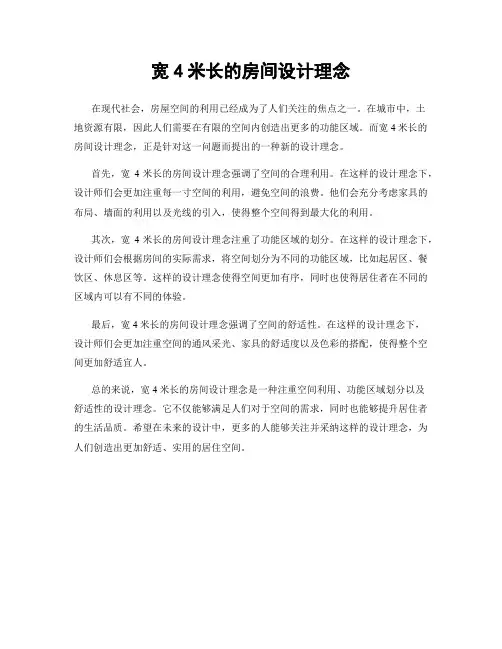 宽 4 米长的房间设计理念

在现代社会，房屋空间的利用已经成为了人们关注的焦点之一。在城市中，土地资源有限，因此人们需要在有限的空间内创造出更多的功能区域。而宽 4 米长的房间设计理念，正是针对这一问题而提出的一种新的设计理念。

首先，宽 4 米长的房间设计理念强调了空间的合理利用。在这样的设计理念下，设计师们会更加注重每一寸空间的利用，避免空间的浪费。他们会充分考虑家具的布局、墙面的利用以及光线的引入，使得整个空间得到最大化的利用。

其次，宽 4 米长的房间设计理念注重了功能区域的划分。在这样的设计理念下，设计师们会根据房间的实际需求，将空间划分为不同的功能区域，比如起居区、餐饮区、休息区等。这样的设计理念使得空间更加有序，同时也使得居住者在不同的区域内可以有不同的体验。

最后，宽 4 米长的房间设计理念强调了空间的舒适性。在这样的设计理念下，设计师们会更加注重空间的通风采光、家具的舒适度以及色彩的搭配，使得整个空间更加舒适宜人。

总的来说，宽 4 米长的房间设计理念是一种注重空间利用、功能区域划分以及舒适性的设计理念。它不仅能够满足人们对于空间的需求，同时也能够提升居住者的生活品质。希望在未来的设计中，更多的人能够关注并采纳这样的设计理念，为人们创造出更加舒适、实用的居住空间。